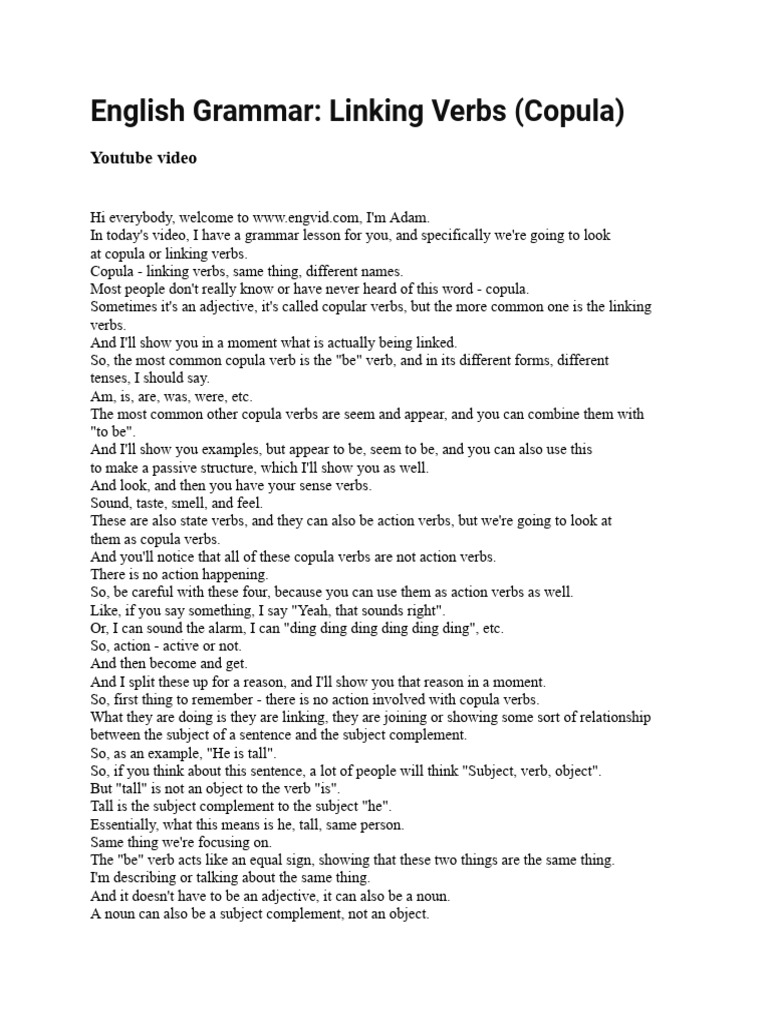 English Grammar: Linking Verbs (Copula)

Youtube video

Hi everybody, welcome to www.engvid.com, I'm Adam.
In today's video, I have a grammar lesson for you, and specifically we're going to look at copula or linking verbs.
Copula - linking verbs, same thing, different names.
Most people don't really know or have never heard of this word - copula.
Sometimes it's an adjective, it's called copular verbs, but the more common one is the linking verbs.
And I'll show you in a moment what is actually being linked.
So, the most common copula verb is the "be" verb, and in its different forms, different tenses, I should say.
Am, is, are, was, were, etc.
The most common other copula verbs are seem and appear, and you can combine them with "to be".
And I'll show you examples, but appear to be, seem to be, and you can also use this to make a passive structure, which I'll show you as well.
And look, and then you have your sense verbs.
Sound, taste, smell, and feel.
These are also state verbs, and they can also be action verbs, but we're going to look at them as copula verbs.
And you'll notice that all of these copula verbs are not action verbs.
There is no action happening.
So, be careful with these four, because you can use them as action verbs as well.
Like, if you say something, I say "Yeah, that sounds right".
Or, I can sound the alarm, I can "ding ding ding ding ding ding", etc.
So, action - active or not.
And then become and get.
And I split these up for a reason, and I'll show you that reason in a moment.
So, first thing to remember - there is no action involved with copula verbs.
What they are doing is they are linking, they are joining or showing some sort of relationship between the subject of a sentence and the subject complement.
So, as an example, "He is tall".
So, if you think about this sentence, a lot of people will think "Subject, verb, object".
But "tall" is not an object to the verb "is".
Tall is the subject complement to the subject "he".
Essentially, what this means is he, tall, same person.
Same thing we're focusing on.
The "be" verb acts like an equal sign, showing that these two things are the same thing.
I'm describing or talking about the same thing.
And it doesn't have to be an adjective, it can also be a noun.
A noun can also be a subject complement, not an object.